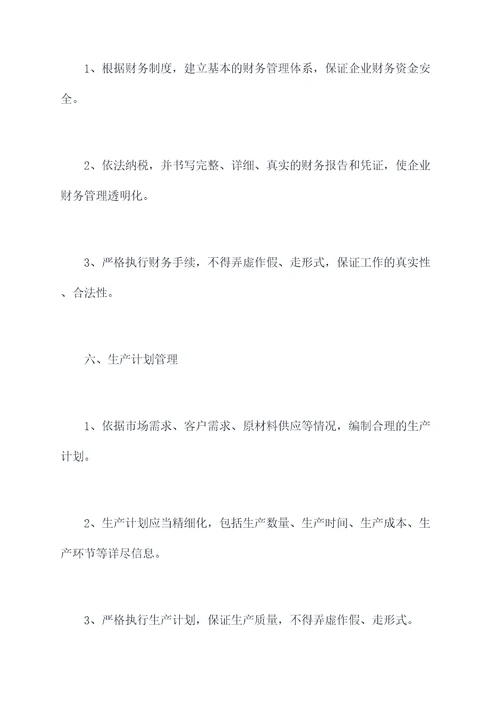 1、根据财务制度，建立基本的财务管理体系，保证企业财务资金安全。

2、依法纳税，并书写完整、详细、真实的财务报告和凭证，使企业财务管理透明化。

3、严格执行财务手续，不得弄虚作假、走形式，保证工作的真实性、合法性。

六、生产计划管理

1、依据市场需求、客户需求、原材料供应等情况，编制合理的生产计划。

2、生产计划应当精细化，包括生产数量、生产时间、生产成本、生产环节等详尽信息。

3、严格执行生产计划，保证生产质量，不得弄虚作假、走形式。